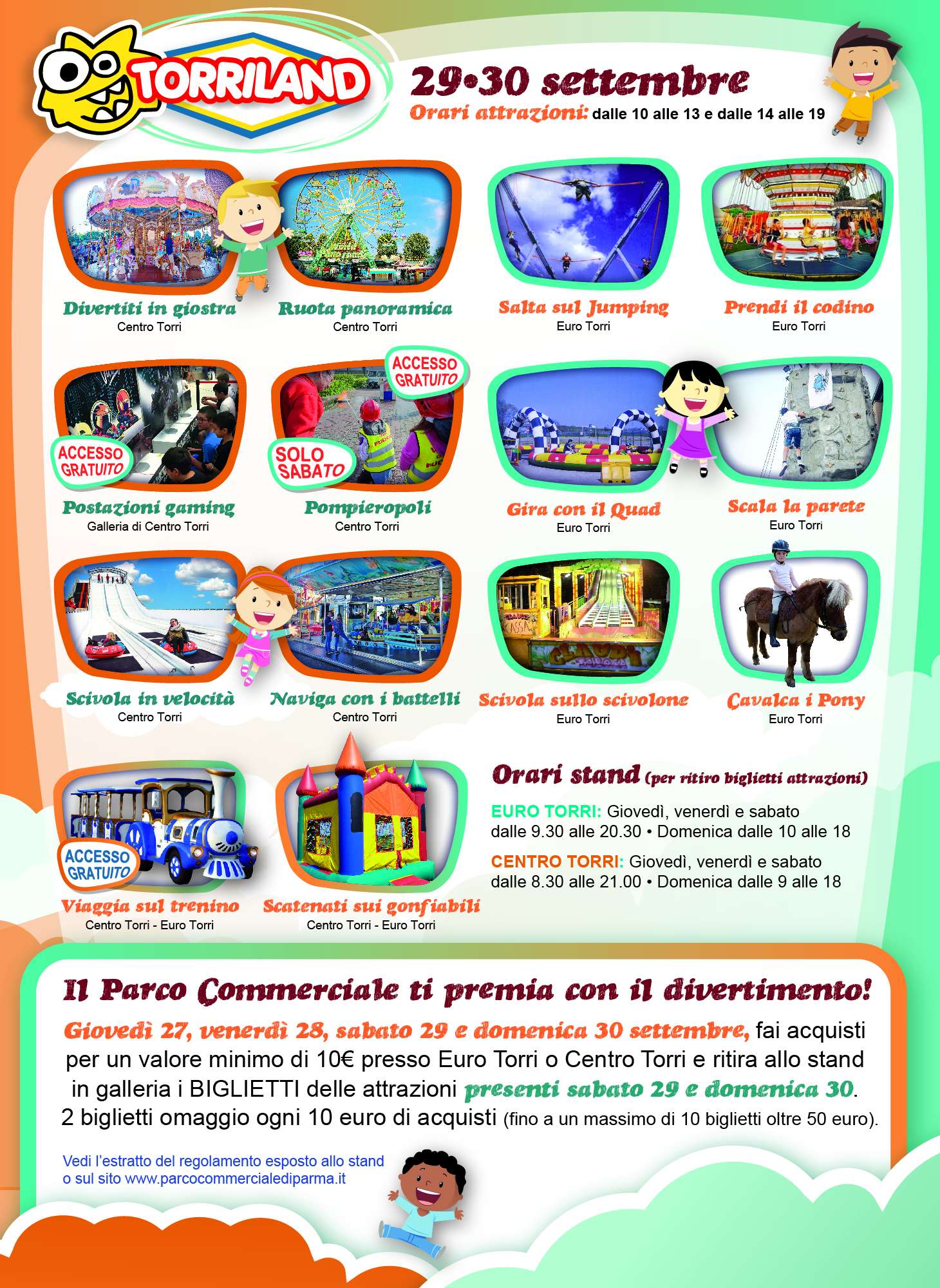 TORRILAND

29•30 settembre
Orari attrazioni: dalle 10 alle 13 e dalle 14 alle 19

Divertiti in giostra
Centro Torri

Ruota panoramica
Centro Torri

Salta sul Jumping
Euro Torri

Prendi il codino
Euro Torri

ACCESSO GRATUITO
Postazioni gaming
Galleria di Centro Torri

ACCESSO GRATUITO
SOLO SABATO
Pompieropoli
Centro Torri

Gira con il Quad
Euro Torri

Scala la parete
Euro Torri

Scivola in velocità
Centro Torri

Naviga con i battelli
Centro Torri

Scivola sullo scivolone
Euro Torri

Cavalca i Pony
Euro Torri

ACCESSO GRATUITO
Viaggia sul trenino
Centro Torri - Euro Torri

Scatenati sui gonfiabili
Centro Torri - Euro Torri

Orari stand (per ritiro biglietti attrazioni)

EURO TORRI: Giovedì, venerdì e sabato dalle 9.30 alle 20.30 • Domenica dalle 10 alle 18

CENTRO TORRI: Giovedì, venerdì e sabato dalle 8.30 alle 21.00 • Domenica dalle 9 alle 18

Il Parco Commerciale ti premia con il divertimento!

Giovedì 27, venerdì 28, sabato 29 e domenica 30 settembre, fai acquisti per un valore minimo di 10€ presso Euro Torri o Centro Torri e ritira allo stand in galleria i BIGLIETTI delle attrazioni presenti sabato 29 e domenica 30. 2 biglietti omaggio ogni 10 euro di acquisti (fino a un massimo di 10 biglietti oltre 50 euro).

Vedi l'estratto del regolamento esposto allo stand
o sul sito www.parcocommercialediparma.it